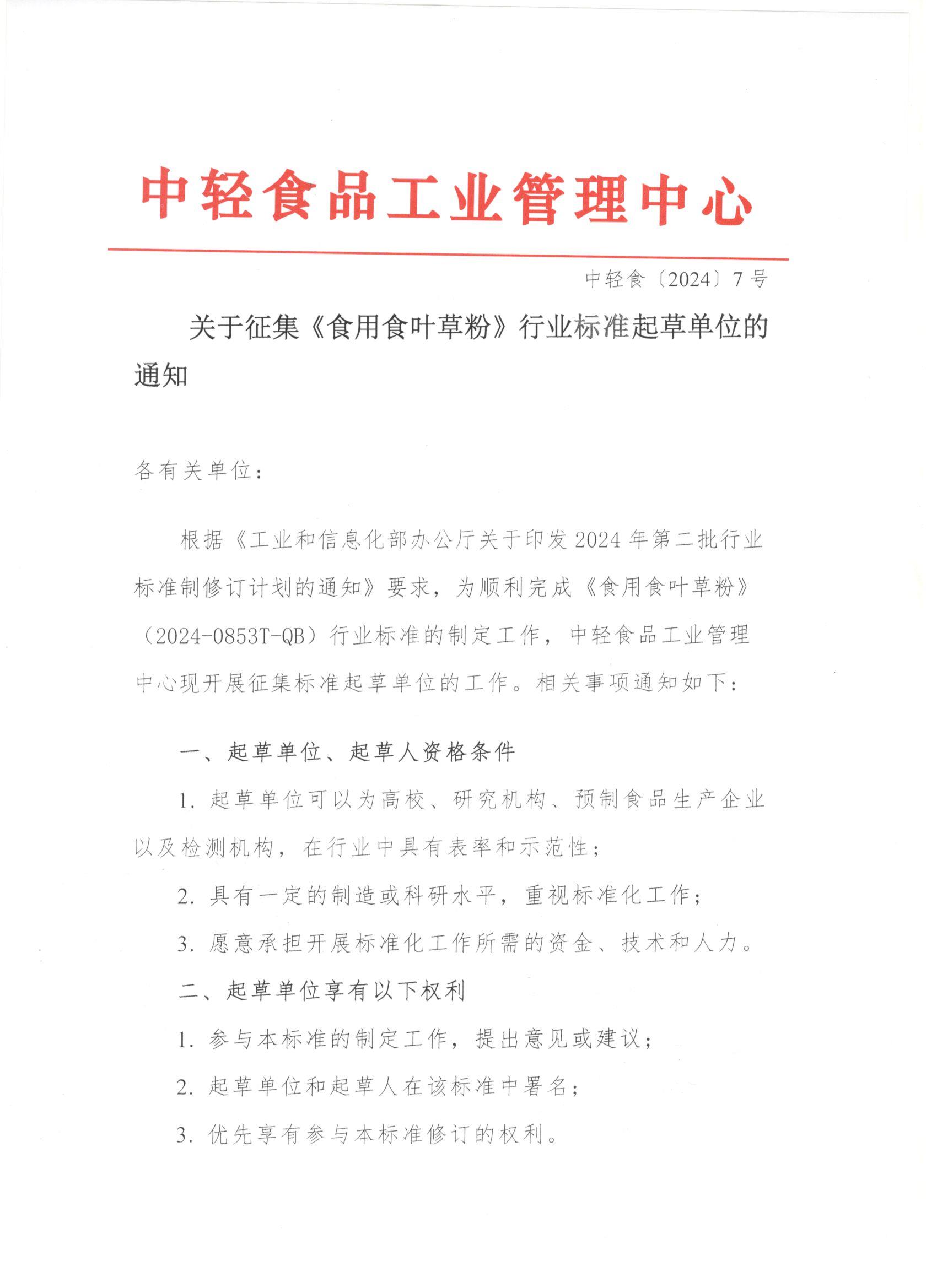 中轻食品工业管理中心

中轻食〔2024〕7号

关于征集《食用食叶草粉》行业标准起草单位的通知

各有关单位：

根据《工业和信息化部办公厅关于印发2024年第二批行业标准制修订计划的通知》要求，为顺利完成《食用食叶草粉》（2024-0853T-QB）行业标准的制定工作，中轻食品工业管理中心现开展征集标准起草单位的工作。相关事项通知如下：

一、起草单位、起草人资格条件

1.起草单位可以为高校、研究机构、预制食品生产企业以及检测机构，在行业中具有表率和示范性；

2.具有一定的制造或科研水平，重视标准化工作；

3.愿意承担开展标准化工作所需的资金、技术和人力。

二、起草单位享有以下权利

1.参与本标准的制定工作，提出意见或建议；

2.起草单位和起草人在该标准中署名；

3.优先享有参与本标准修订的权利。